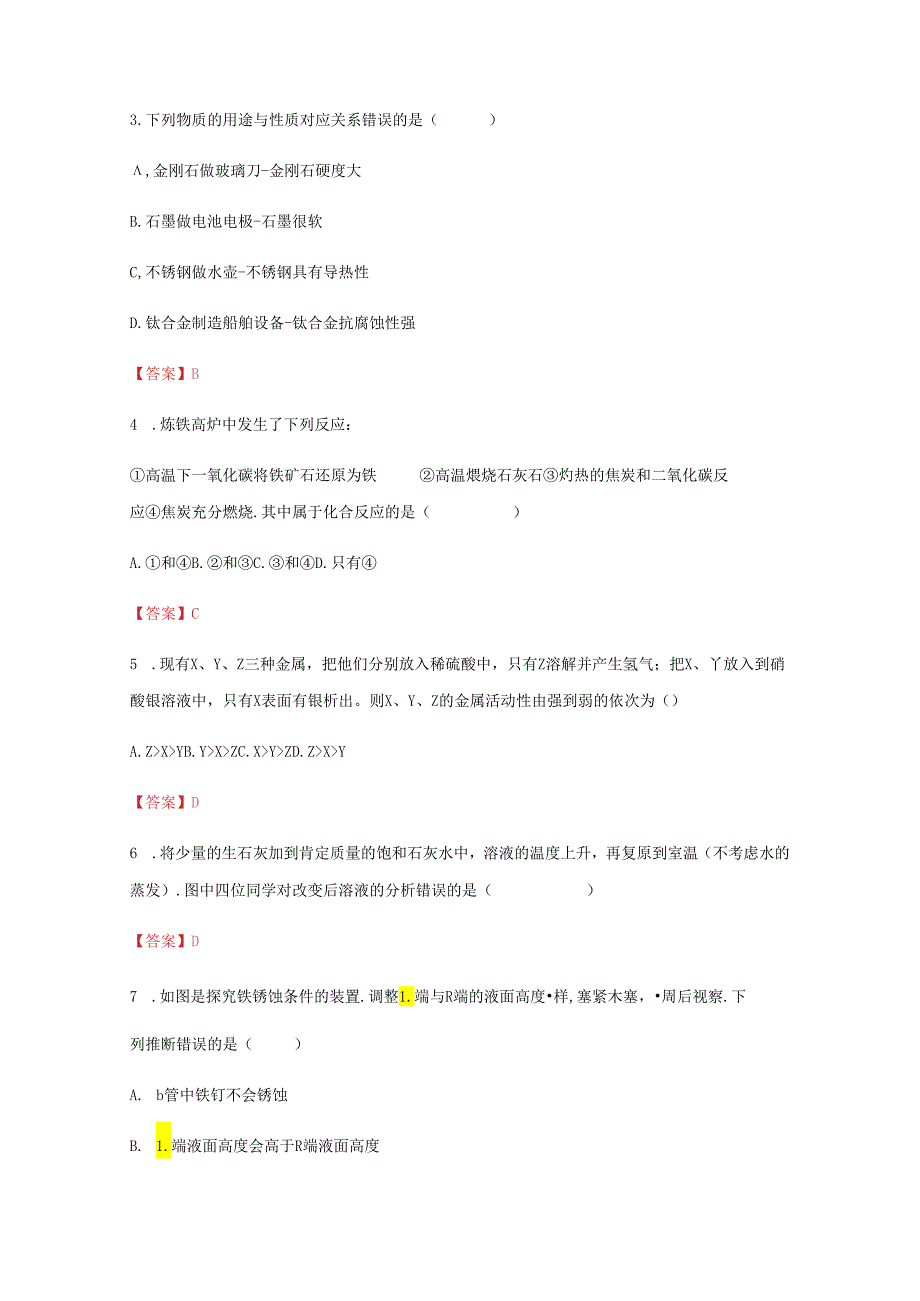 3.下列物质的用途与性质对应关系错误的是（　　）

Λ,金刚石做玻璃刀-金刚石硬度大

B.石墨做电池电极-石墨很软

C,不锈钢做水壶-不锈钢具有导热性

D.钛合金制造船舶设备-钛合金抗腐蚀性强

【答案】B

4　.炼铁高炉中发生了下列反应：

①高温下一氧化碳将铁矿石还原为铁　②高温煅烧石灰石③灼热的焦炭和二氧化碳反应④焦炭充分燃烧.其中属于化合反应的是（　　）

A.①和④B.②和③C.③和④D.只有④

【答案】C

5　.现有X、Y、Z三种金属，把他们分别放入稀硫酸中，只有Z溶解并产生氢气；把X、丫放入到硝酸银溶液中，只有X表面有银析出。则X、Y、Z的金属活动性由强到弱的依次为（）

A.Z>X>YB.Y>X>ZC.X>Y>ZD.Z>X>Y

【答案】D

6　.将少量的生石灰加到肯定质量的饱和石灰水中，溶液的温度上升，再复原到室温（不考虑水的蒸发）.图中四位同学对改变后溶液的分析错误的是（　　）

【答案】D

7　.如图是探究铁锈蚀条件的装置.调整1.端与R端的液面高度•样,塞紧木塞，•周后视察.下列推断错误的是（　　）

A.　b管中铁钉不会锈蚀

B.　1.端液面高度会高于R端液面高度